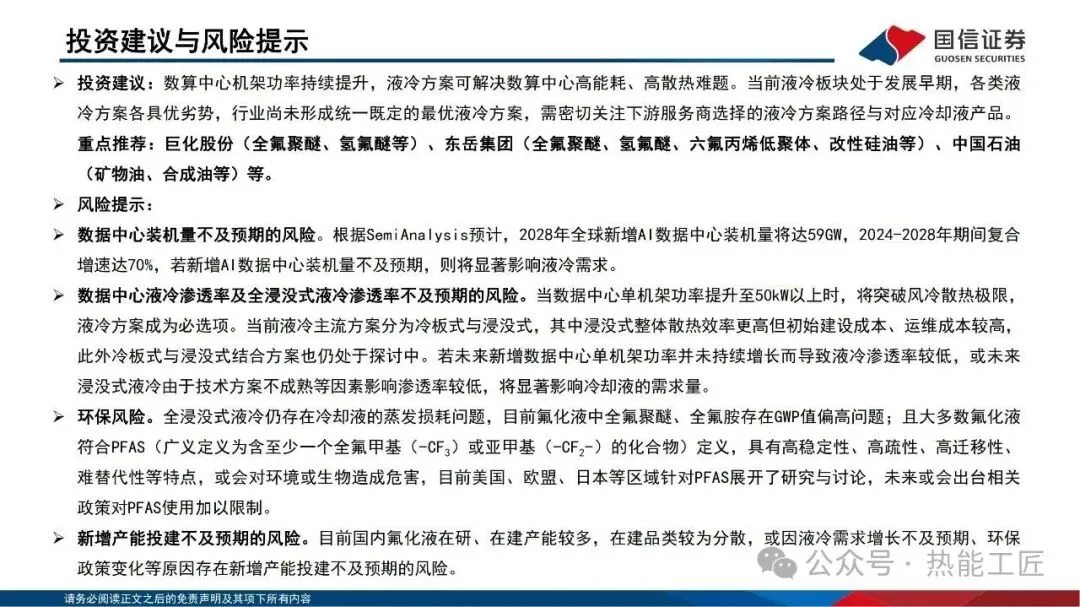 投资建议与风险提示

国信证券
GUOSEN SECURITIES

➢ 投资建议：数算中心机架功率持续提升，液冷方案可解决数算中心高能耗、高散热难题。当前液冷板块处于发展早期，各类液冷方案各具优劣势，行业尚未形成统一既定的最优液冷方案，需密切关注下游服务商选择的液冷方案路径与对应冷却液产品。重点推荐：巨化股份（全氟聚醚、氢氟醚等）、东岳集团（全氟聚醚、氢氟醚、六氟丙烯低聚体、改性硅油等）、中国石油（矿物油、合成油等）等。

➢ 风险提示：

➢ 数据中心装机量不及预期的风险。根据SemiAnalysis预计，2028年全球新增AI数据中心装机量将达59GW，2024-2028年期间复合增速达70%，若新增AI数据中心装机量不及预期，则将显著影响液冷需求。

➢ 数据中心液冷渗透率及全浸没式液冷渗透率不及预期的风险。当数据中心单机架功率提升至50kW以上时，将突破风冷散热极限，液冷方案成为必选项。当前液冷主流方案分为冷板式与浸没式，其中浸没式整体散热效率更高但初始建设成本、运维成本较高，此外冷板式与浸没式结合方案也仍处于探讨中。若未来新增数据中心单机架功率并未持续增长而导致液冷渗透率较低，或未来浸没式液冷由于技术方案不成熟等因素影响渗透率较低，将显著影响冷却液的需求量。

➢ 环保风险。全浸没式液冷仍存在冷却液的蒸发损耗问题，目前氟化液中全氟聚醚、全氟胺存在GWP值偏高问题；且大多数氟化液符合PFAS（广义定义为含至少一个全氟甲基（$-CF_3$）或亚甲基（$-CF_2-$）的化合物）定义，具有高稳定性、高疏性、高迁移性、难替代性等特点，或会对环境或生物造成危害，目前美国、欧盟、日本等区域针对PFAS展开了研究与讨论，未来或会出台相关政策对PFAS使用加以限制。

➢ 新增产能投建不及预期的风险。目前国内氟化液在研、在建产能较多，在建品类较为分散，或因液冷需求增长不及预期、环保政策变化等原因存在新增产能投建不及预期的风险。

公众号 · 热能工匠

请务必阅读正文之后的免责声明及其项下所有内容